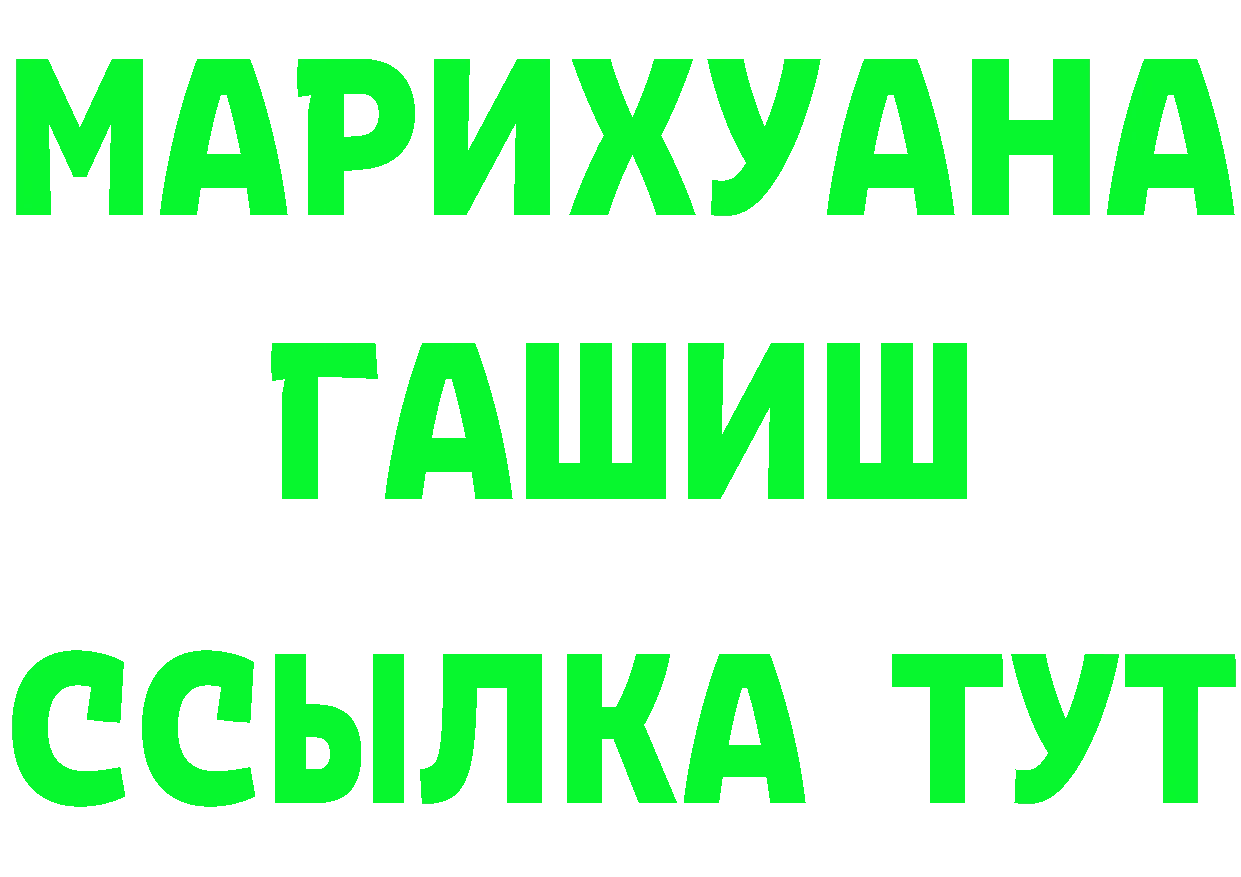 МАРИХУАНА
ГАШИШ
ССЫЛКА ТУТ